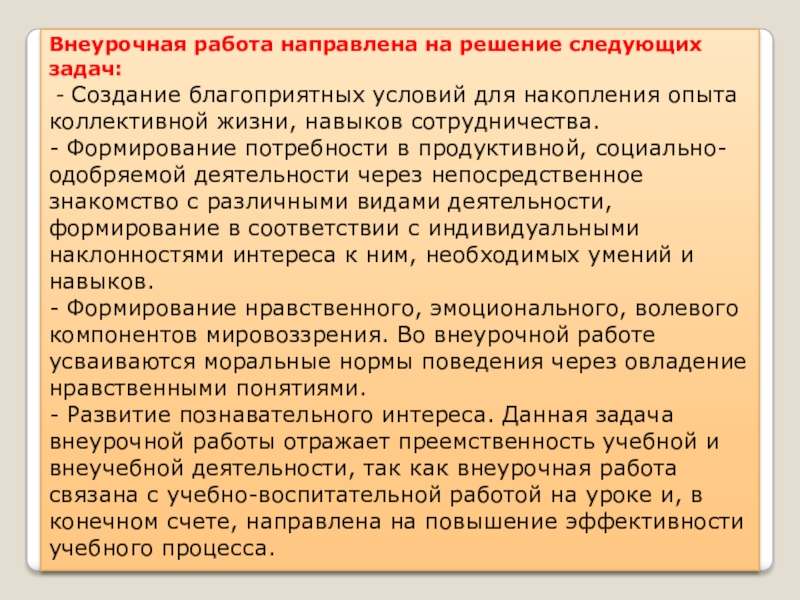 Внеурочная работа направлена на решение следующих задач:
- Создание благоприятных условий для накопления опыта коллективной жизни, навыков сотрудничества.
- Формирование потребности в продуктивной, социально-одобряемой деятельности через непосредственное знакомство с различными видами деятельности, формирование в соответствии с индивидуальными наклонностями интереса к ним, необходимых умений и навыков.
- Формирование нравственного, эмоционального, волевого компонентов мировоззрения. Во внеурочной работе усваиваются моральные нормы поведения через овладение нравственными понятиями.
- Развитие познавательного интереса. Данная задача внеурочной работы отражает преемственность учебной и внеучебной деятельности, так как внеурочная работа связана с учебно-воспитательной работой на уроке и, в конечном счете, направлена на повышение эффективности учебного процесса.